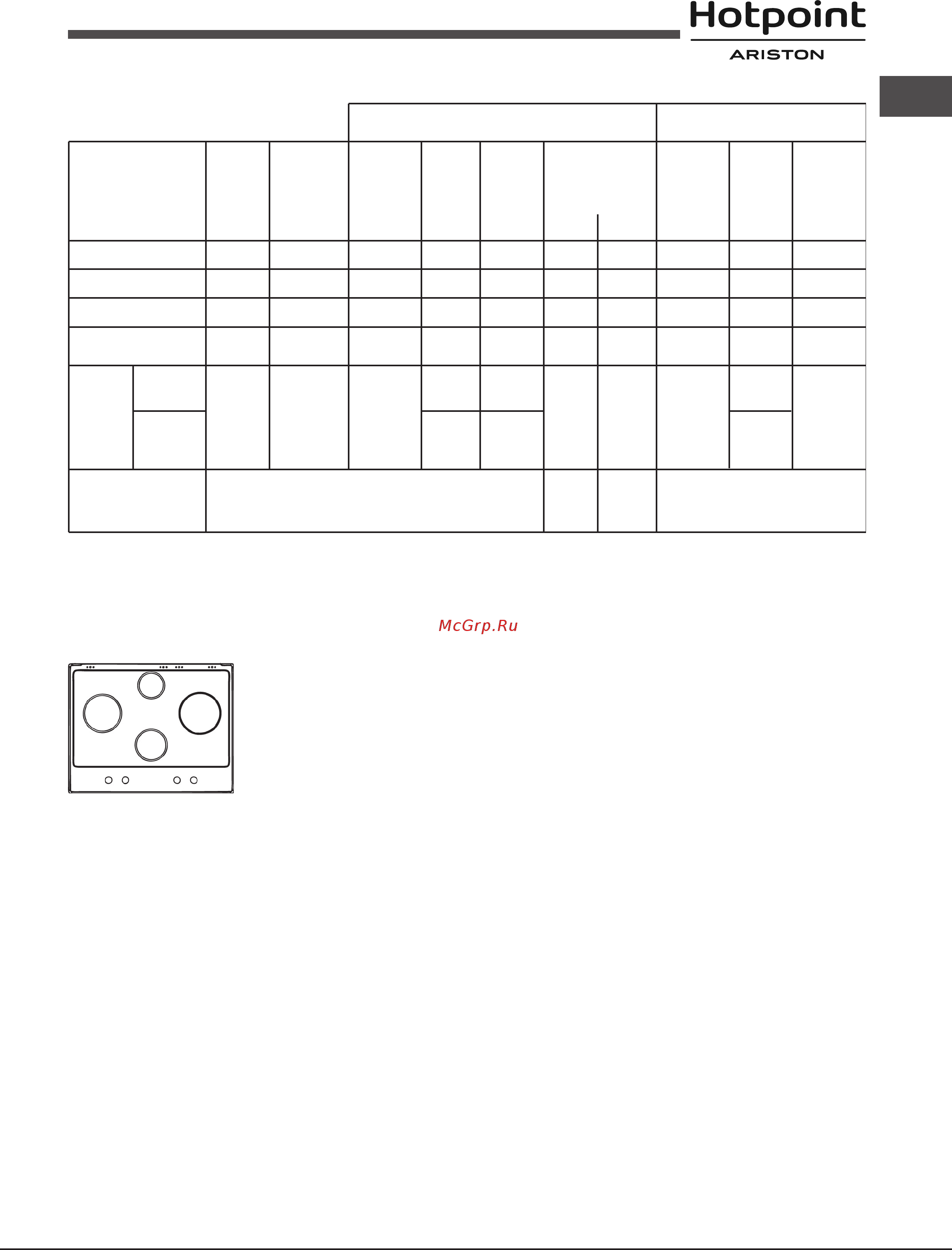 Hotpoint
ARISTON

McGrp.Ru